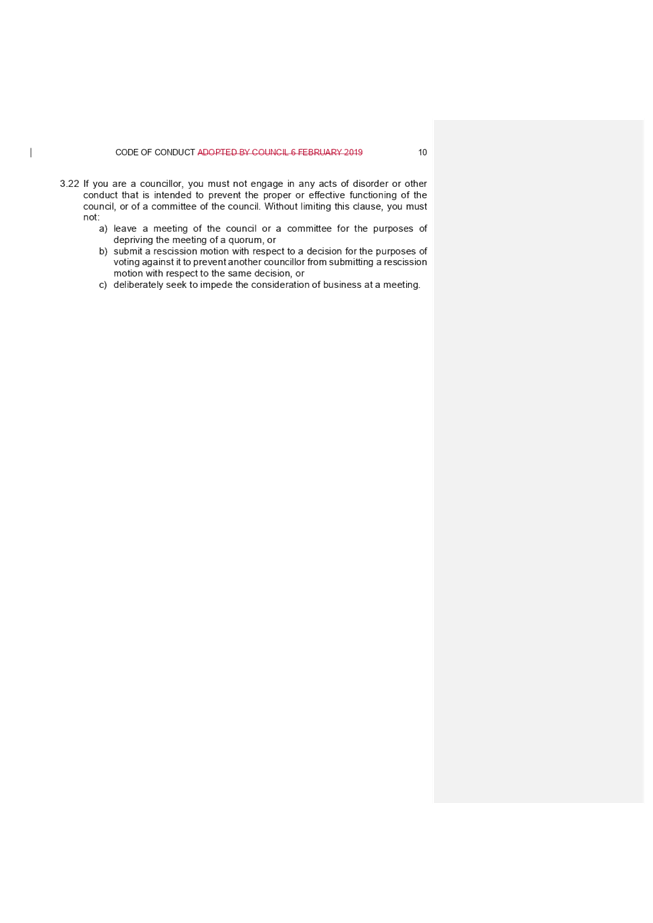 CODE OF CONDUCT ADOPTED BY COUNCIL 6 FEBRUARY 2019 10

3.22 If you are a councillor, you must not engage in any acts of disorder or other conduct that is intended to prevent the proper or effective functioning of the council, or of a committee of the council. Without limiting this clause, you must not:

a) leave a meeting of the council or a committee for the purposes of depriving the meeting of a quorum, or
b) submit a rescission motion with respect to a decision for the purposes of voting against it to prevent another councillor from submitting a rescission motion with respect to the same decision, or
c) deliberately seek to impede the consideration of business at a meeting.